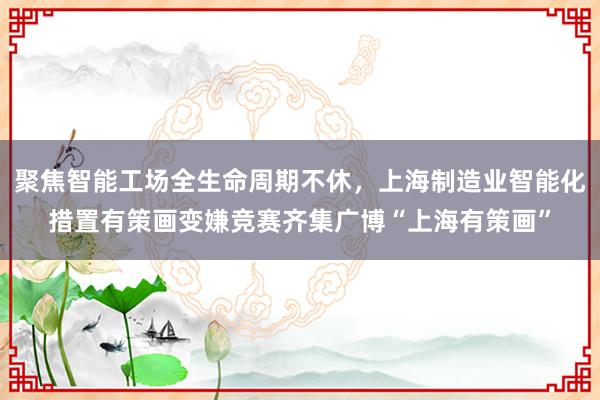 聚焦智能工场全生命周期不休，上海制造业智能化措置有策画变嫌竞赛齐集广博“上海有策画”